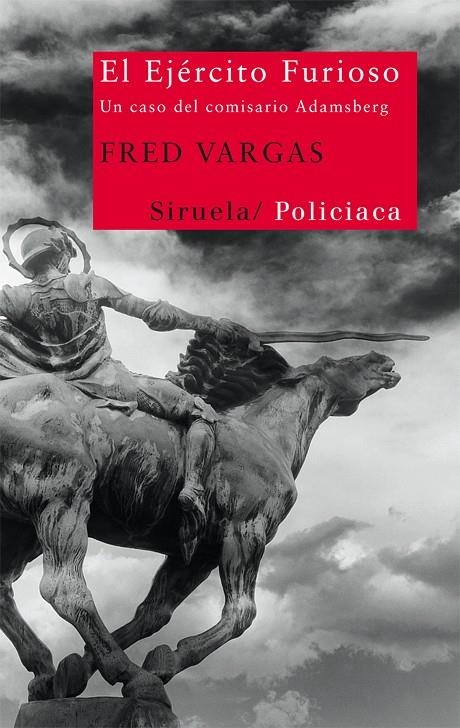 El Ejército Furioso
Un caso del comisario Adamsberg

FRED VARGAS

Siruela/ Policiaca